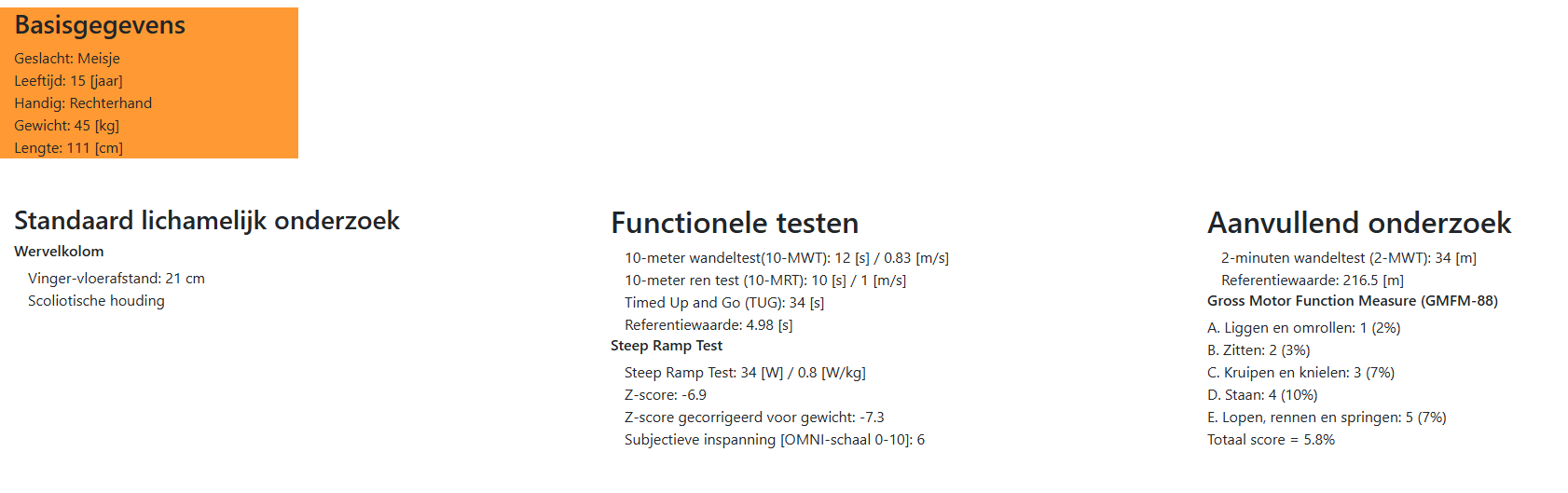 Basisgegevens

Geslacht: Meisje
Leeftijd: 15 [jaar]
Handig: Rechterhand
Gewicht: 45 [kg]
Lengte: 111 [cm]

Standaard lichamelijk onderzoek

Wervelkolom

Vinger-vloerafstand: 21 cm
Scoliotische houding

Functionele testen

10-meter wandeltest(10-MWT): 12 [s] / 0.83 [m/s]
10-meter ren test (10-MRT): 10 [s] / 1 [m/s]
Timed Up and Go (TUG): 34 [s]
Referentiewaarde: 4.98 [s]

Steep Ramp Test

Steep Ramp Test: 34 [W] / 0.8 [W/kg]
Z-score: -6.9
Z-score gecorrigeerd voor gewicht: -7.3
Subjectieve inspanning [OMNI-schaal 0-10]: 6

Aanvullend onderzoek

2-minuten wandeltest (2-MWT): 34 [m]
Referentiewaarde: 216.5 [m]

Gross Motor Function Measure (GMFM-88)

A. Liggen en omrollen: 1 (2%)
B. Zitten: 2 (3%)
C. Kruipen en knielen: 3 (7%)
D. Staan: 4 (10%)
E. Lopen, rennen en springen: 5 (7%)
Totaal score = 5.8%